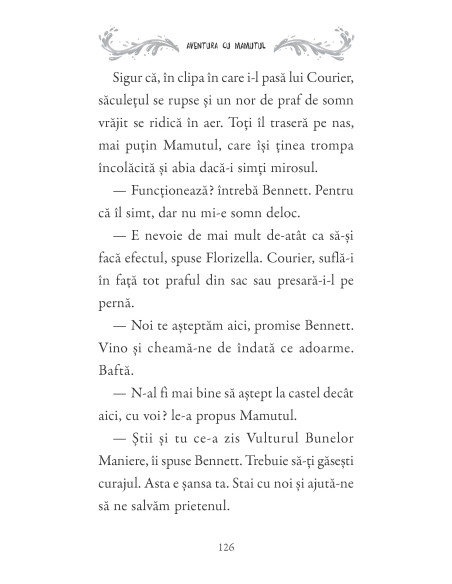 AVENTURA CU MAMUTUL

Sigur că, în clipa în care i-l pasă lui Courier, săculețul se rupse și un nor de praf de somn vrăjit se ridică în aer. Toți îl traseră pe nas, mai puțin Mamutul, care își ținea trompa încolăcită și abia dacă-i simți mirosul.

— Funcționează? întrebă Bennett. Pentru că îl simt, dar nu mi-e somn deloc.

— E nevoie de mai mult de-atât ca să-și facă efectul, spuse Florizella. Courier, suflă-i în față tot praful din sac sau presară-i-l pe pernă.

— Noi te așteptăm aici, promise Bennett. Vino și cheamă-ne de îndată ce adoarme. Baftă.

— N-al fi mai bine să aștept la castel decât aici, cu voi? le-a propus Mamutul.

— Știi și tu ce-a zis Vulturul Bunelor Maniere, îi spuse Bennett. Trebuie să-ți găsești curajul. Asta e șansa ta. Stai cu noi și ajută-ne să ne salvăm prietenul.

126